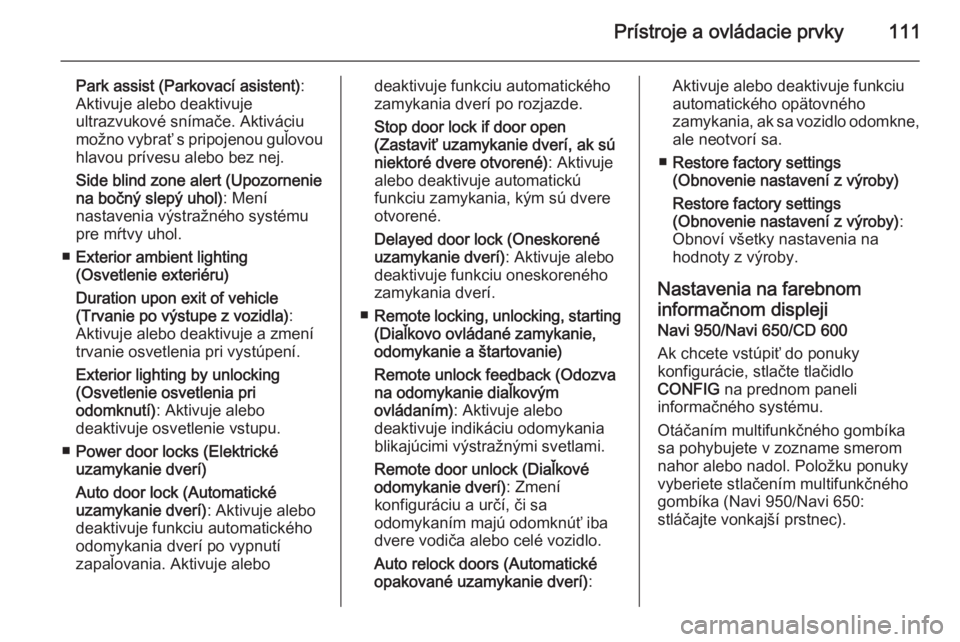 Prístroje a ovládacie prvky 111

Park assist (Parkovací asistent): Aktivuje alebo deaktivuje ultrazvukové snímače. Aktiváciu možno vybrať s pripojenou guľovou hlavou prívesu alebo bez nej.

Side blind zone alert (Upozornenie na bočný slepý uhol): Mení nastavenia výstražného systému pre mŕtvy uhol.

■ Exterior ambient lighting (Osvetlenie exteriéru)

Duration upon exit of vehicle (Trvanie po výstupe z vozidla): Aktivuje alebo deaktivuje a zmení trvanie osvetlenia pri vystúpení.

Exterior lighting by unlocking (Osvetlenie osvetlenia pri odomknutí): Aktivuje alebo deaktivuje osvetlenie vstupu.

■ Power door locks (Elektrické uzamykanie dverí)

Auto door lock (Automatické uzamykanie dverí): Aktivuje alebo deaktivuje funkciu automatického odomykania dverí po vypnutí zapaľovania. Aktivuje alebo deaktivuje funkciu automatického zamykania dverí po rozjazde.

Stop door lock if door open (Zastaviť uzamykanie dverí, ak sú niektoré dvere otvorené): Aktivuje alebo deaktivuje automatickú funkciu zamykania, kým sú dvere otvorené.

Delayed door lock (Oneskorené uzamykanie dverí): Aktivuje alebo deaktivuje funkciu oneskoreného zamykania dverí.

■ Remote locking, unlocking, starting (Diaľkovo ovládané zamykanie, odomykanie a štartovanie)

Remote unlock feedback (Odozva na odomykanie diaľkovým ovládaním): Aktivuje alebo deaktivuje indikáciu odomykania blikajúcimi výstražnými svetlami.

Remote door unlock (Diaľkové odomykanie dverí): Zmení konfiguráciu a určí, či sa odomykaním majú odomknúť iba dvere vodiča alebo celé vozidlo.

Auto relock doors (Automatické opakované uzamykanie dverí): Aktivuje alebo deaktivuje funkciu automatického opätovného zamykania, ak sa vozidlo odomkne, ale neotvorí sa.

■ Restore factory settings (Obnovenie nastavení z výroby)

Restore factory settings (Obnovenie nastavení z výroby): Obnoví všetky nastavenia na hodnoty z výroby.

Nastavenia na farebnom informačnom displeji

Navi 950/Navi 650/CD 600

Ak chcete vstúpiť do ponuky konfigurácie, stlačte tlačidlo CONFIG na prednom paneli informačného systému.

Otáčaním multifunkčného gombíka sa pohybujete v zozname smerom nahor alebo nadol. Položku ponuky vyberiete stlačením multifunkčného gombíka (Navi 950/Navi 650: stláčajte vonkajší prstnec).

carmanualsonline.info